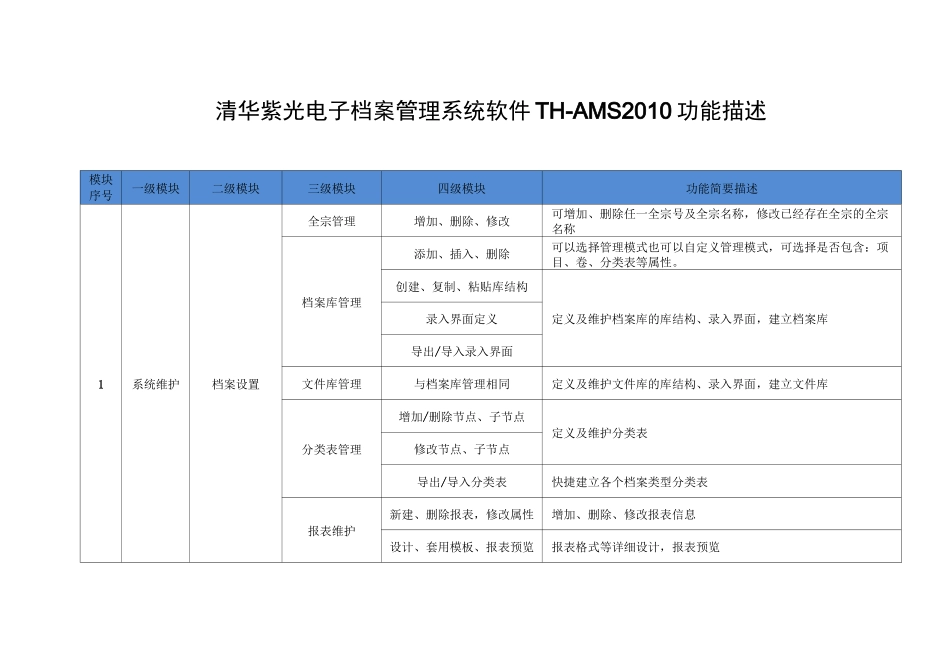 清华紫光电子档案管理系统软件 TH-AMS2010 功能描述

| 模块序号 | 一级模块 | 二级模块 | 三级模块 | 四级模块 | 功能简要描述 |
|---|---|---|---|---|---|
| 1 | 系统维护 | 档案设置 | 全宗管理 | 增加、删除、修改 | 可增加、删除任一全宗号及全宗名称，修改已经存在全宗的全宗名称 |
| | | | 档案库管理 | 添加、插入、删除 | 可以选择管理模式也可以自定义管理模式，可选择是否包含：项目、卷、分类表等属性。 |
| | | | | 创建、复制、粘贴库结构 | 定义及维护档案库的库结构、录入界面，建立档案库 |
| | | | | 录入界面定义 | |
| | | | | 导出/导入录入界面 | |
| | | | 文件库管理 | 与档案库管理相同 | 定义及维护文件库的库结构、录入界面，建立文件库 |
| | | | 分类表管理 | 增加/删除节点、子节点 | 定义及维护分类表 |
| | | | | 修改节点、子节点 | |
| | | | | 导出/导入分类表 | 快捷建立各个档案类型分类表 |
| | | | 报表维护 | 新建、删除报表，修改属性 | 增加、删除、修改报表信息 |
| | | | | 设计、套用模板、报表预览 | 报表格式等详细设计，报表预览 |